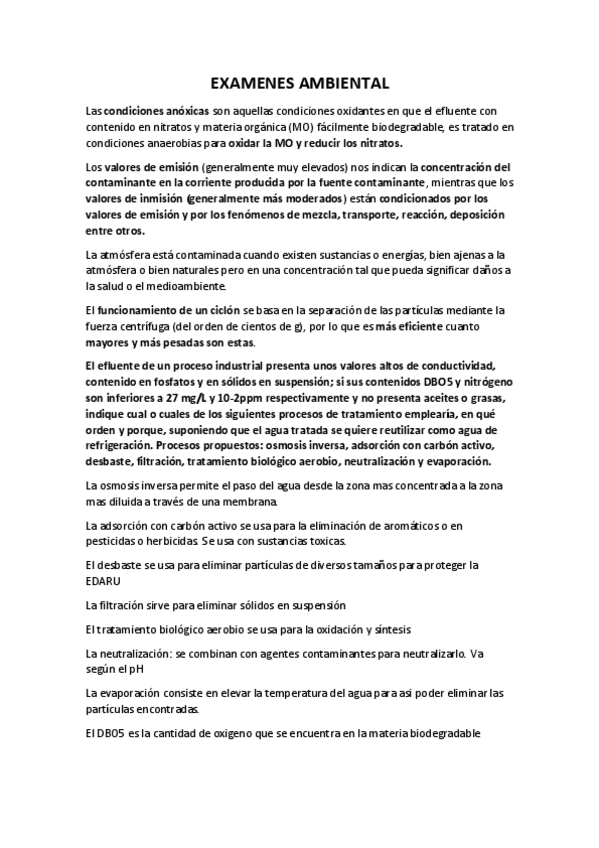 EXAMENES AMBIENTAL

Las condiciones anóxicas son aquellas condiciones oxidantes en que el efluente con contenido en nitratos y materia orgánica (MO) fácilmente biodegradable, es tratado en condiciones anaerobias para oxidar la MO y reducir los nitratos.

Los valores de emisión (generalmente muy elevados) nos indican la concentración del contaminante en la corriente producida por la fuente contaminante, mientras que los valores de inmisión (generalmente más moderados) están condicionados por los valores de emisión y por los fenómenos de mezcla, transporte, reacción, deposición entre otros.

La atmósfera está contaminada cuando existen sustancias o energías, bien ajenas a la atmósfera o bien naturales pero en una concentración tal que pueda significar daños a la salud o el medioambiente.

El funcionamiento de un ciclón se basa en la separación de las partículas mediante la fuerza centrífuga (del orden de cientos de g), por lo que es más eficiente cuanto mayores y más pesadas son estas.

El efluente de un proceso industrial presenta unos valores altos de conductividad, contenido en fosfatos y en sólidos en suspensión; si sus contenidos DBO5 y nitrógeno son inferiores a 27 mg/L y 10-2ppm respectivamente y no presenta aceites o grasas, indique cual o cuales de los siguientes procesos de tratamiento emplearía, en qué orden y porque, suponiendo que el agua tratada se quiere reutilizar como agua de refrigeración. Procesos propuestos: osmosis inversa, adsorción con carbón activo, desbaste, filtración, tratamiento biológico aerobio, neutralización y evaporación.

La osmosis inversa permite el paso del agua desde la zona mas concentrada a la zona mas diluida a través de una membrana.

La adsorción con carbón activo se usa para la eliminación de aromáticos o en pesticidas o herbicidas. Se usa con sustancias toxicas.

El desbaste se usa para eliminar partículas de diversos tamaños para proteger la EDARU

La filtración sirve para eliminar sólidos en suspensión

El tratamiento biológico aerobio se usa para la oxidación y síntesis

La neutralización: se combinan con agentes contaminantes para neutralizarlo. Va según el pH

La evaporación consiste en elevar la temperatura del agua para asi poder eliminar las partículas encontradas.

El DBO5 es la cantidad de oxigeno que se encuentra en la materia biodegradable